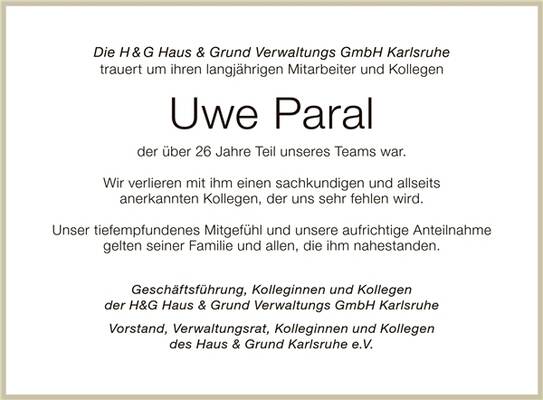 Die H & G Haus & Grund Verwaltungs GmbH Karlsruhe
trauert um ihren langjährigen Mitarbeiter und Kollegen

Uwe Paral

der über 26 Jahre Teil unseres Teams war.

Wir verlieren mit ihm einen sachkundigen und allseits anerkannten Kollegen, der uns sehr fehlen wird.

Unser tiefempfundenes Mitgefühl und unsere aufrichtige Anteilnahme gelten seiner Familie und allen, die ihm nahestanden.

Geschäftsführung, Kolleginnen und Kollegen
der H&G Haus & Grund Verwaltungs GmbH Karlsruhe

Vorstand, Verwaltungsrat, Kolleginnen und Kollegen
des Haus & Grund Karlsruhe e.V.